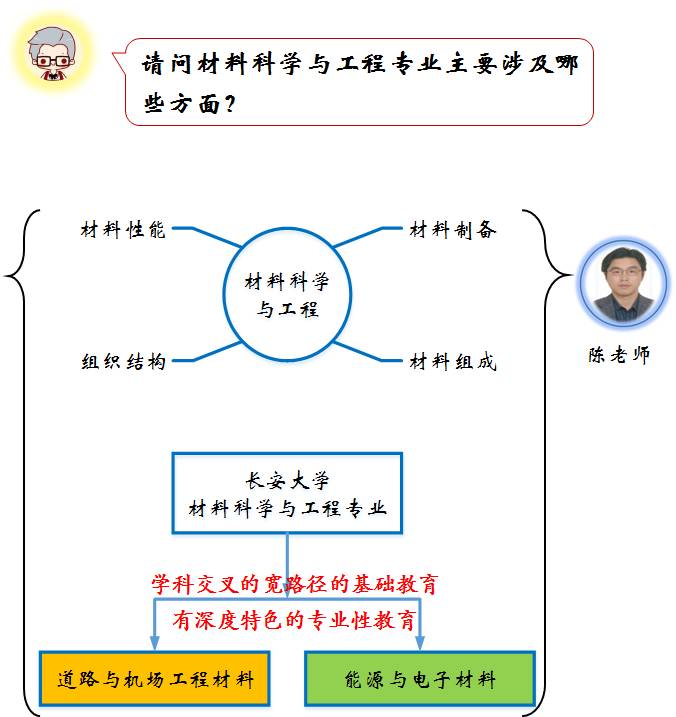 请问材料科学与工程专业主要涉及哪些方面？

材料性能

材料制备

材料科学与工程

组织结构

材料组成

陈老师

长安大学
材料科学与工程专业

学科交叉的宽路径的基础教育

有深度特色的专业性教育

道路与机场工程材料

能源与电子材料